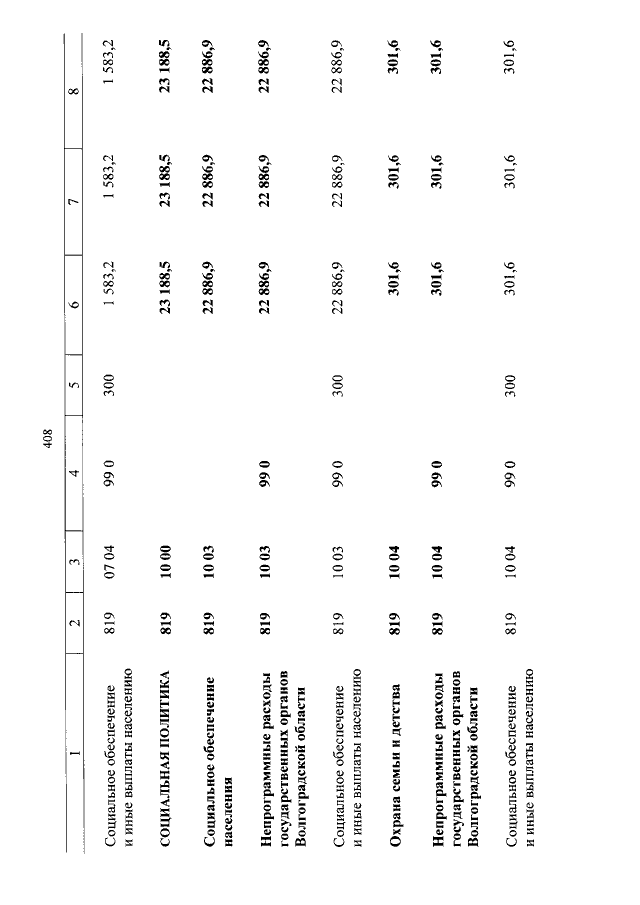 408

| 1 | 2 | 3 | 4 | 5 | 6 | 7 | 8 |
|---|---|---|---|---|---|---|---|
| Социальное обеспечение и иные выплаты населению | 819 | 07 04 | 99 0 | 300 | 1 583,2 | 1 583,2 | 1 583,2 |
| СОЦИАЛЬНАЯ ПОЛИТИКА | 819 | 10 00 | | | 23 188,5 | 23 188,5 | 23 188,5 |
| Социальное обеспечение населения | 819 | 10 03 | | | 22 886,9 | 22 886,9 | 22 886,9 |
| Непрограммные расходы государственных органов Волгоградской области | 819 | 10 03 | 99 0 | | 22 886,9 | 22 886,9 | 22 886,9 |
| Социальное обеспечение и иные выплаты населению | 819 | 10 03 | 99 0 | 300 | 22 886,9 | 22 886,9 | 22 886,9 |
| Охрана семьи и детства | 819 | 10 04 | | | 301,6 | 301,6 | 301,6 |
| Непрограммные расходы государственных органов Волгоградской области | 819 | 10 04 | 99 0 | | 301,6 | 301,6 | 301,6 |
| Социальное обеспечение и иные выплаты населению | 819 | 10 04 | 99 0 | 300 | 301,6 | 301,6 | 301,6 |